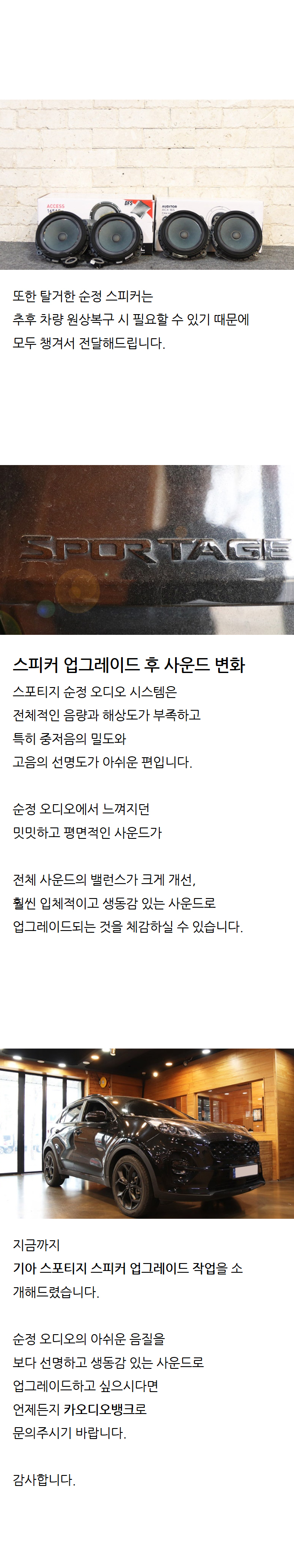 또한 탈거한 순정 스피커는
추후 차량 원상복구 시 필요할 수 있기 때문에
모두 챙겨서 전달해드립니다.

SPORTAGE

스피커 업그레이드 후 사운드 변화
스포티지 순정 오디오 시스템은
전체적인 음량과 해상도가 부족하고
특히 중저음의 밀도와
고음의 선명도가 아쉬운 편입니다.

순정 오디오에서 느껴지던
밋밋하고 평면적인 사운드가

전체 사운드의 밸런스가 크게 개선,
훨씬 입체적이고 생동감 있는 사운드로
업그레이드되는 것을 체감하실 수 있습니다.

지금까지
기아 스포티지 스피커 업그레이드 작업을 소개해드렸습니다.

순정 오디오의 아쉬운 음질을
보다 선명하고 생동감 있는 사운드로
업그레이드하고 싶으시다면
언제든지 카오디오뱅크로
문의주시기 바랍니다.

감사합니다.